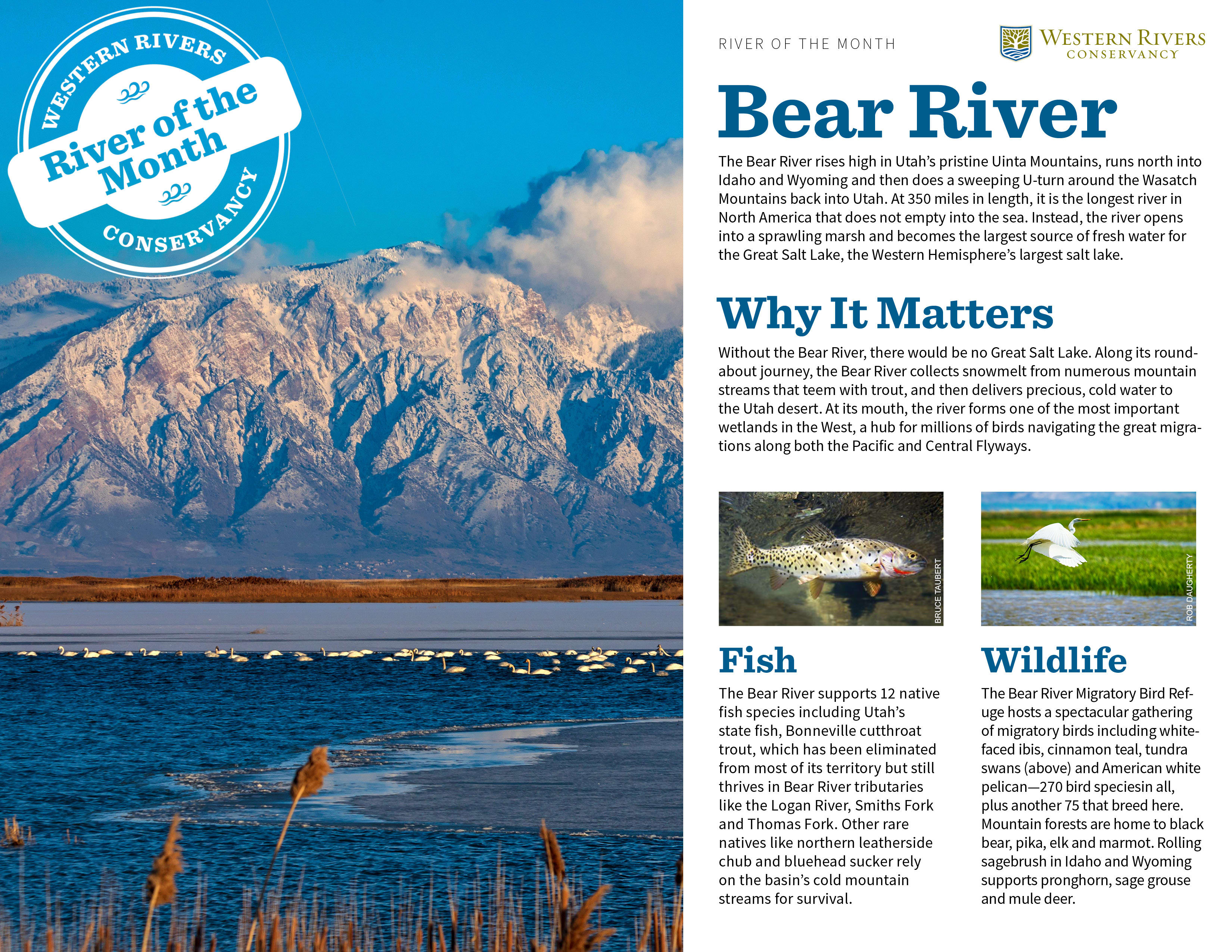 WESTERN RIVERS
River of the Month
CONSERVANCY

RIVER OF THE MONTH

WESTERN RIVERS
CONSERVANCY

Bear River

The Bear River rises high in Utah's pristine Uinta Mountains, runs north into Idaho and Wyoming and then does a sweeping U-turn around the Wasatch Mountains back into Utah. At 350 miles in length, it is the longest river in North America that does not empty into the sea. Instead, the river opens into a sprawling marsh and becomes the largest source of fresh water for the Great Salt Lake, the Western Hemisphere's largest salt lake.

Why It Matters

Without the Bear River, there would be no Great Salt Lake. Along its roundabout journey, the Bear River collects snowmelt from numerous mountain streams that teem with trout, and then delivers precious, cold water to the Utah desert. At its mouth, the river forms one of the most important wetlands in the West, a hub for millions of birds navigating the great migrations along both the Pacific and Central Flyways.

BRUCE TAUBERT

Fish

The Bear River supports 12 native fish species including Utah's state fish, Bonneville cutthroat trout, which has been eliminated from most of its territory but still thrives in Bear River tributaries like the Logan River, Smiths Fork and Thomas Fork. Other rare natives like northern leatherside chub and bluehead sucker rely on the basin's cold mountain streams for survival.

ROB DAUGHERTY

Wildlife

The Bear River Migratory Bird Refuge hosts a spectacular gathering of migratory birds including white-faced ibis, cinnamon teal, tundra swans (above) and American white pelican—270 bird speciesin all, plus another 75 that breed here. Mountain forests are home to black bear, pika, elk and marmot. Rolling sagebrush in Idaho and Wyoming supports pronghorn, sage grouse and mule deer.